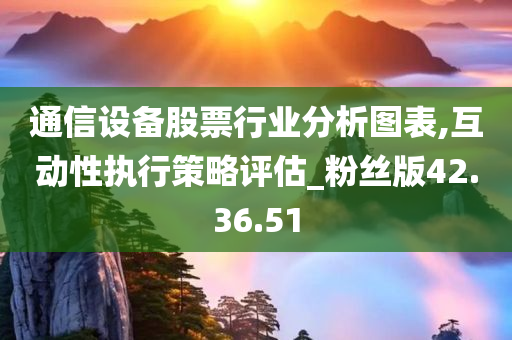 通信设备股票行业分析图表,互动性执行策略评估_粉丝版42.36.51